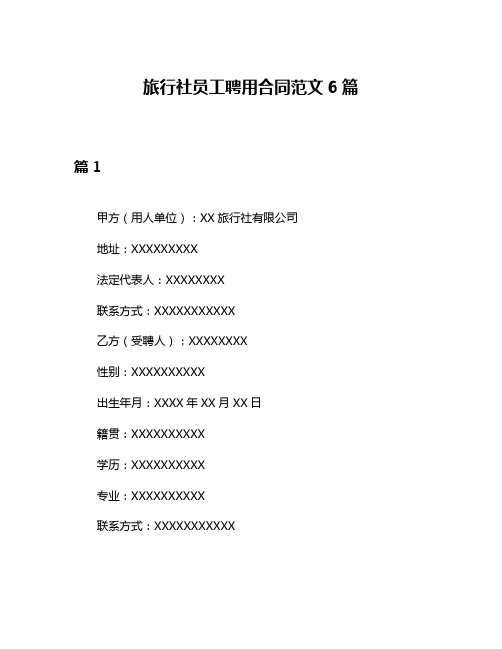 旅行社员工聘用合同范文 6 篇

篇 1

甲方（用人单位）：XX 旅行社有限公司

地址：XXXXXXXXX

法定代表人：XXXXXXXX

联系方式：XXXXXXXXXXX

乙方（受聘人）：XXXXXXXX

性别：XXXXXXXXXX

出生年月：XXXX 年 XX 月 XX 日

籍贯：XXXXXXXXXX

学历：XXXXXXXXXX

专业：XXXXXXXXXX

联系方式：XXXXXXXXXXX